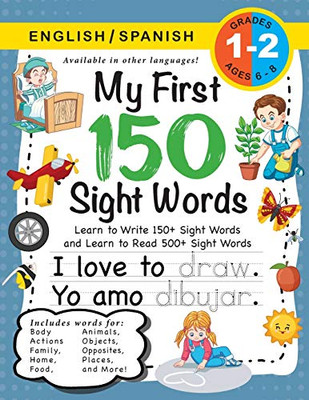 ENGLISH / SPANISH

GRADES 1-2 AGES 6 - 8

Available in other languages!

My First 150 Sight Words

Learn to Write 150+ Sight Words and Learn to Read 500+ Sight Words

I love to draw.
Yo amo dibujar.

Includes words for:
Body
Actions
Family,
Home,
Food,
Animals,
Objects,
Opposites,
Places,
and More!